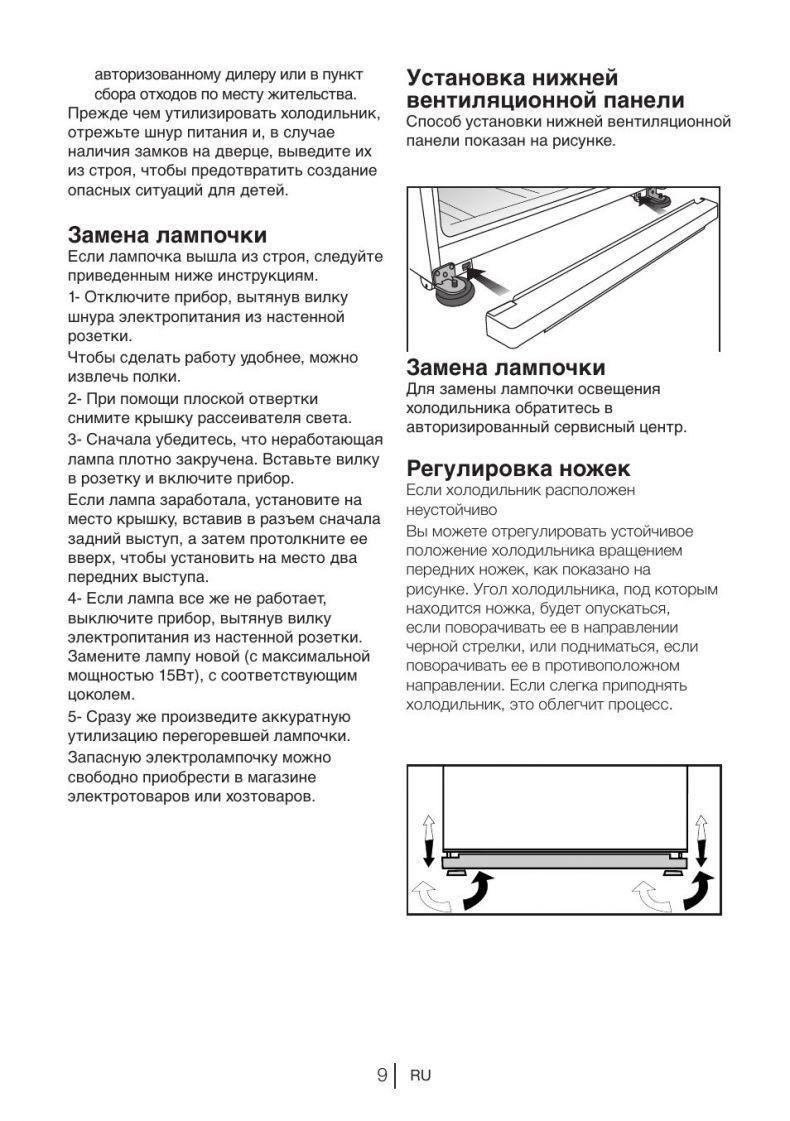 авторизованному дилеру или в пункт сбора отходов по месту жительства.

Прежде чем утилизировать холодильник, отрежьте шнур питания и, в случае наличия замков на дверце, выведите их из строя, чтобы предотвратить создание опасных ситуаций для детей.

Замена лампочки

Если лампочка вышла из строя, следуйте приведенным ниже инструкциям.

1- Отключите прибор, вытянув вилку шнура электропитания из настенной розетки.

Чтобы сделать работу удобнее, можно извлечь полки.

2- При помощи плоской отвертки снимите крышку рассеивателя света.

3- Сначала убедитесь, что неработающая лампа плотно закручена. Вставьте вилку в розетку и включите прибор.

Если лампа заработала, установите на место крышку, вставив в разъем сначала задний выступ, а затем протолкните ее вверх, чтобы установить на место два передних выступа.

4- Если лампа все же не работает, выключите прибор, вытянув вилку электропитания из настенной розетки. Замените лампу новой (с максимальной мощностью 15Вт), с соответствующим цоколем.

5- Сразу же произведите аккуратную утилизацию перегоревшей лампочки.

Запасную электролампочку можно свободно приобрести в магазине электротоваров или хозтоваров.

Установка нижней вентиляционной панели

Способ установки нижней вентиляционной панели показан на рисунке.

Замена лампочки

Для замены лампочки освещения холодильника обратитесь в авторизированный сервисный центр.

Регулировка ножек

Если холодильник расположен неустойчиво

Вы можете отрегулировать устойчивое положение холодильника вращением передних ножек, как показано на рисунке. Угол холодильника, под которым находится ножка, будет опускаться, если поворачивать ее в направлении черной стрелки, или подниматься, если поворачивать ее в противоположном направлении. Если слегка приподнять холодильник, это облегчит процесс.

9 RU